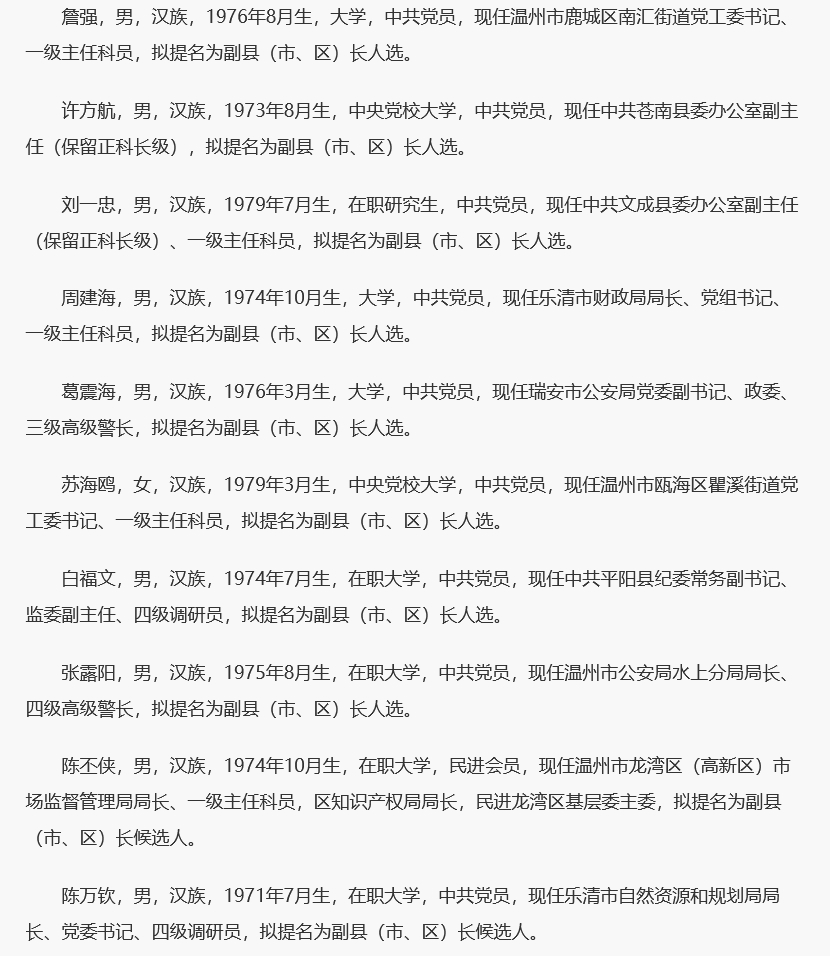 詹强，男，汉族，1976年8月生，大学，中共党员，现任温州市鹿城区南汇街道党工委书记、一级主任科员，拟提名为副县（市、区）长人选。

许方航，男，汉族，1973年8月生，中央党校大学，中共党员，现任中共苍南县委办公室副主任（保留正科长级），拟提名为副县（市、区）长人选。

刘一忠，男，汉族，1979年7月生，在职研究生，中共党员，现任中共文成县委办公室副主任（保留正科长级）、一级主任科员，拟提名为副县（市、区）长人选。

周建海，男，汉族，1974年10月生，大学，中共党员，现任乐清市财政局局长、党组书记、一级主任科员，拟提名为副县（市、区）长人选。

葛震海，男，汉族，1976年3月生，大学，中共党员，现任瑞安市公安局党委副书记、政委、三级高级警长，拟提名为副县（市、区）长人选。

苏海鸥，女，汉族，1979年3月生，中央党校大学，中共党员，现任温州市瓯海区瞿溪街道党工委书记、一级主任科员，拟提名为副县（市、区）长人选。

白福文，男，汉族，1974年7月生，在职大学，中共党员，现任中共平阳县纪委常务副书记、监委副主任、四级调研员，拟提名为副县（市、区）长人选。

张露阳，男，汉族，1975年8月生，在职大学，中共党员，现任温州市公安局水上分局局长、四级高级警长，拟提名为副县（市、区）长人选。

陈丕侠，男，汉族，1974年10月生，在职大学，民进会员，现任温州市龙湾区（高新区）市场监督管理局局长、一级主任科员，区知识产权局局长，民进龙湾区基层委主委，拟提名为副县（市、区）长候选人。

陈万钦，男，汉族，1971年7月生，在职大学，中共党员，现任乐清市自然资源和规划局局长、党委书记、四级调研员，拟提名为副县（市、区）长候选人。